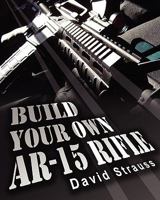 BUILD YOUR OWN AR-15 RIFLE

David Strauss